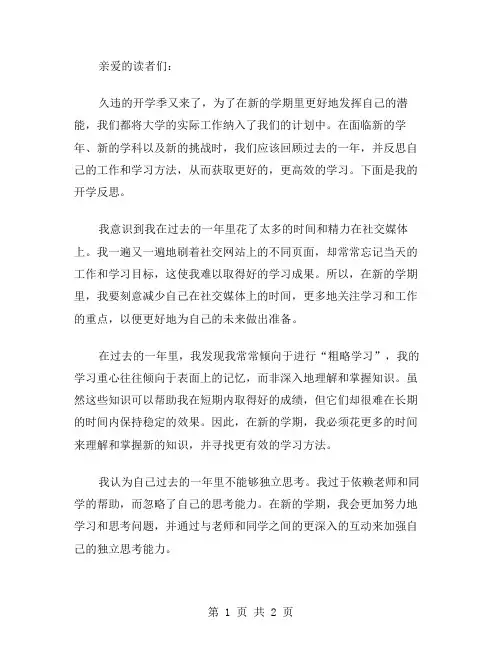 亲爱的读者们：

久违的开学季又来了，为了在新的学期里更好地发挥自己的潜能，我们都将大学的实际工作纳入了我们的计划中。在面临新的学年、新的学科以及新的挑战时，我们应该回顾过去的一年，并反思自己的工作和学习方法，从而获取更好的，更高效的学习。下面是我的开学反思。

我意识到我在过去的一年里花了太多的时间和精力在社交媒体上。我一遍又一遍地刷着社交网站上的不同页面，却常常忘记当天的工作和学习目标，这使我难以取得好的学习成果。所以，在新的学期里，我要刻意减少自己在社交媒体上的时间，更多地关注学习和工作的重点，以便更好地为自己的未来做出准备。

在过去的一年里，我发现我常常倾向于进行“粗略学习”，我的学习重心往往倾向于表面上的记忆，而非深入地理解和掌握知识。虽然这些知识可以帮助我在短期内取得好的成绩，但它们却很难在长期的时间内保持稳定的效果。因此，在新的学期，我必须花更多的时间来理解和掌握新的知识，并寻找更有效的学习方法。

我认为自己过去的一年里不能够独立思考。我过于依赖老师和同学的帮助，而忽略了自己的思考能力。在新的学期，我会更加努力地学习和思考问题，并通过与老师和同学之间的更深入的互动来加强自己的独立思考能力。

第 1 页 共 2 页